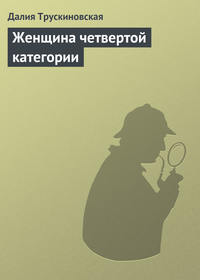 Далия Трускиновская

Женщина четвертой категории